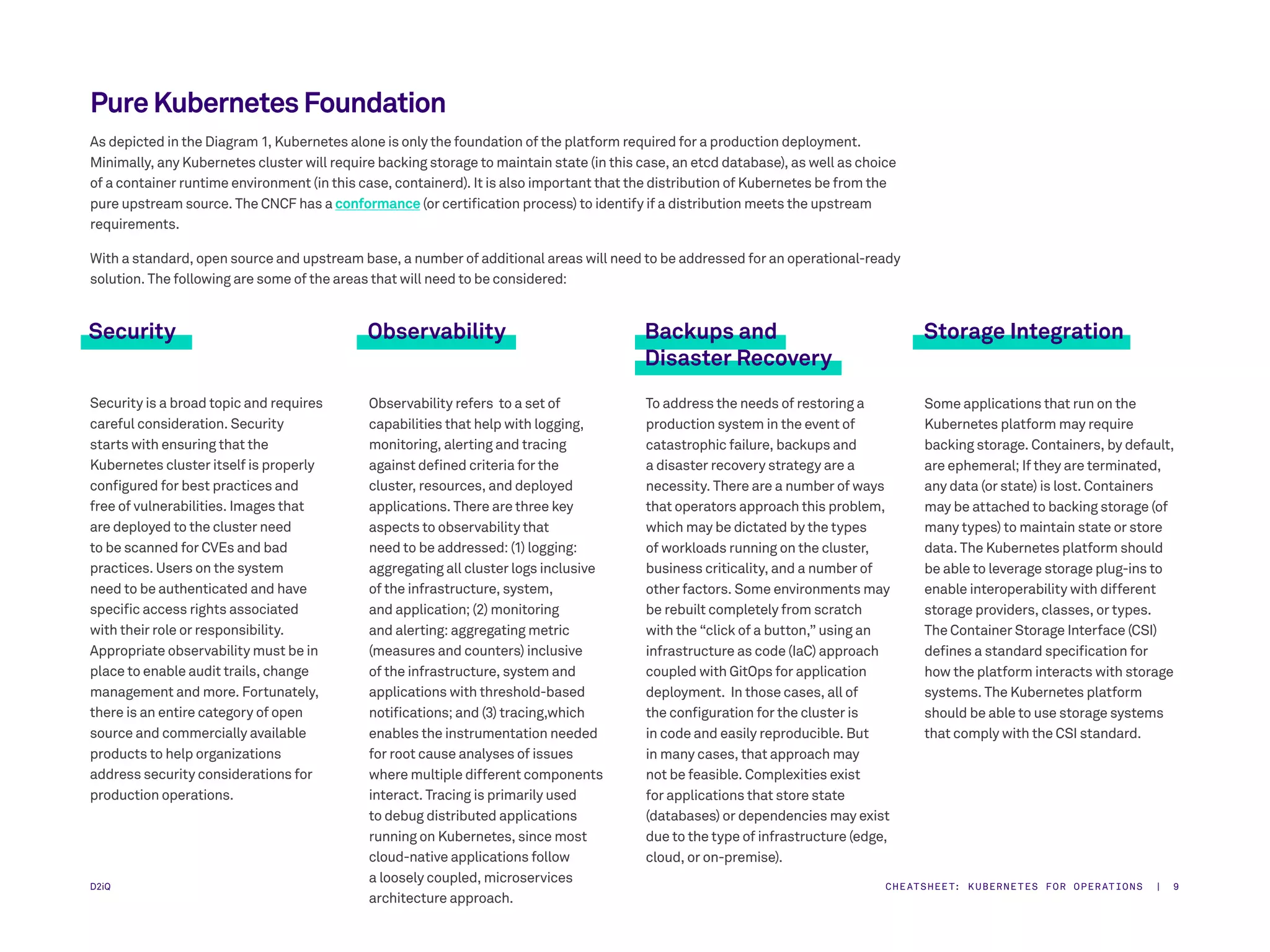 Pure Kubernetes Foundation

As depicted in the Diagram 1, Kubernetes alone is only the foundation of the platform required for a production deployment. Minimally, any Kubernetes cluster will require backing storage to maintain state (in this case, an etcd database), as well as choice of a container runtime environment (in this case, containerd). It is also important that the distribution of Kubernetes be from the pure upstream source. The CNCF has a conformance (or certification process) to identify if a distribution meets the upstream requirements.

With a standard, open source and upstream base, a number of additional areas will need to be addressed for an operational-ready solution. The following are some of the areas that will need to be considered:

Security

Security is a broad topic and requires careful consideration. Security starts with ensuring that the Kubernetes cluster itself is properly configured for best practices and free of vulnerabilities. Images that are deployed to the cluster need to be scanned for CVEs and bad practices. Users on the system need to be authenticated and have specific access rights associated with their role or responsibility. Appropriate observability must be in place to enable audit trails, change management and more. Fortunately, there is an entire category of open source and commercially available products to help organizations address security considerations for production operations.

Observability

Observability refers to a set of capabilities that help with logging, monitoring, alerting and tracing against defined criteria for the cluster, resources, and deployed applications. There are three key aspects to observability that need to be addressed: (1) logging: aggregating all cluster logs inclusive of the infrastructure, system, and application; (2) monitoring and alerting: aggregating metric (measures and counters) inclusive of the infrastructure, system and applications with threshold-based notifications; and (3) tracing,which enables the instrumentation needed for root cause analyses of issues where multiple different components interact. Tracing is primarily used to debug distributed applications running on Kubernetes, since most cloud-native applications follow a loosely coupled, microservices architecture approach.

Backups and Disaster Recovery

To address the needs of restoring a production system in the event of catastrophic failure, backups and a disaster recovery strategy are a necessity. There are a number of ways that operators approach this problem, which may be dictated by the types of workloads running on the cluster, business criticality, and a number of other factors. Some environments may be rebuilt completely from scratch with the “click of a button,” using an infrastructure as code (IaC) approach coupled with GitOps for application deployment. In those cases, all of the configuration for the cluster is in code and easily reproducible. But in many cases, that approach may not be feasible. Complexities exist for applications that store state (databases) or dependencies may exist due to the type of infrastructure (edge, cloud, or on-premise).

Storage Integration

Some applications that run on the Kubernetes platform may require backing storage. Containers, by default, are ephemeral; If they are terminated, any data (or state) is lost. Containers may be attached to backing storage (of many types) to maintain state or store data. The Kubernetes platform should be able to leverage storage plug-ins to enable interoperability with different storage providers, classes, or types. The Container Storage Interface (CSI) defines a standard specification for how the platform interacts with storage systems. The Kubernetes platform should be able to use storage systems that comply with the CSI standard.

D2iQ

CHEATSHEET: KUBERNETES FOR OPERATIONS | 9